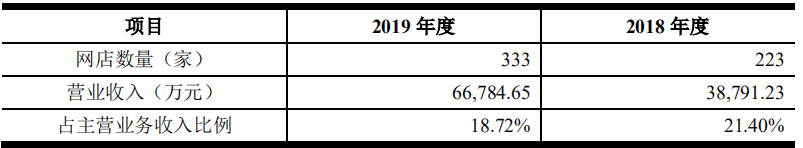 | 项目 | 2019 年度 | 2018 年度 |
|---|---|---|
| 网店数量（家） | 333 | 223 |
| 营业收入（万元） | 66,784.65 | 38,791.23 |
| 占主营业务收入比例 | 18.72% | 21.40% |